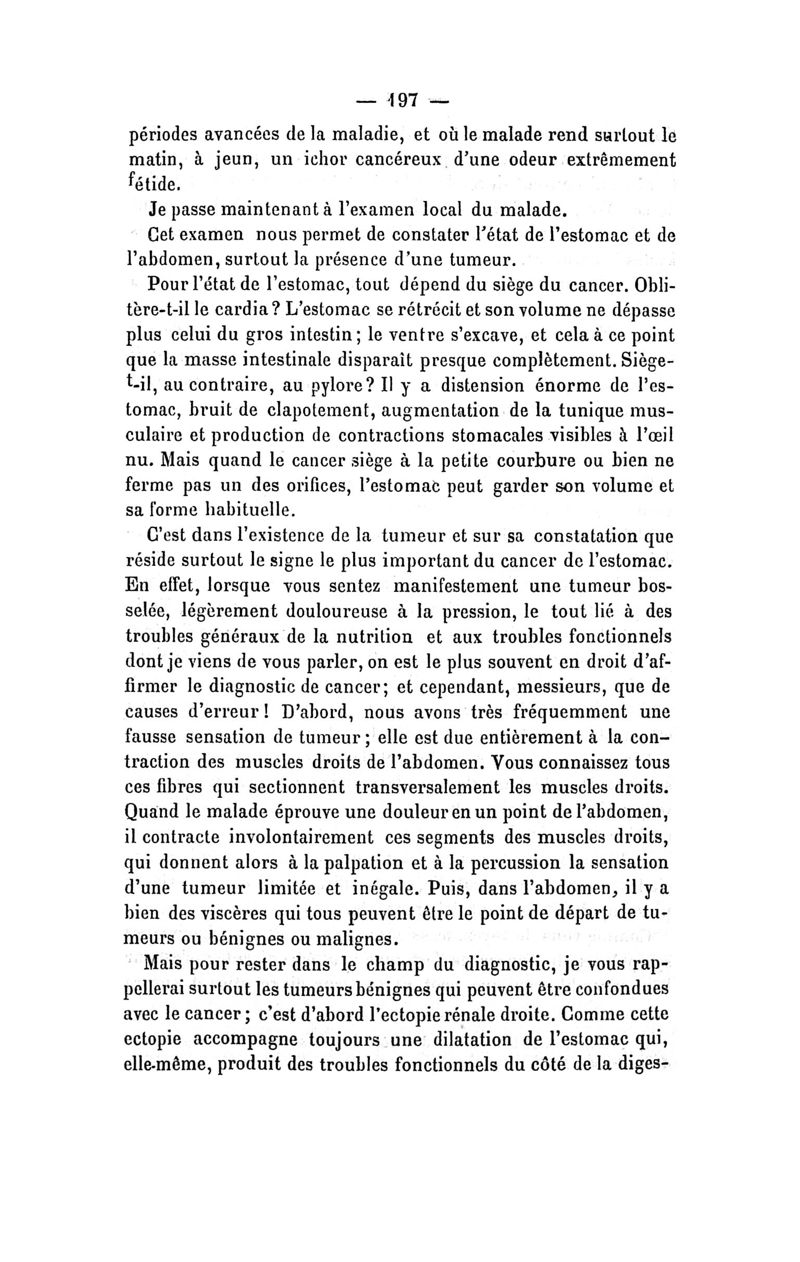 — 197 —

périodes avancées de la maladie, et où le malade rend surtout le matin, à jeun, un ichor cancéreux d'une odeur extrêmement fétide.

Je passe maintenant à l'examen local du malade.

Cet examen nous permet de constater l'état de l'estomac et de l'abdomen, surtout la présence d'une tumeur.

Pour l'état de l'estomac, tout dépend du siège du cancer. Oblitère-t-il le cardia? L'estomac se rétrécit et son volume ne dépasse plus celui du gros intestin; le ventre s'excave, et cela à ce point que la masse intestinale disparaît presque complètement. Siège-t-il, au contraire, au pylore? Il y a distension énorme de l'estomac, bruit de clapotement, augmentation de la tunique musculaire et production de contractions stomacales visibles à l'œil nu. Mais quand le cancer siège à la petite courbure ou bien ne ferme pas un des orifices, l'estomac peut garder son volume et sa forme habituelle.

C'est dans l'existence de la tumeur et sur sa constatation que réside surtout le signe le plus important du cancer de l'estomac. En effet, lorsque vous sentez manifestement une tumeur bosselée, légèrement douloureuse à la pression, le tout lié à des troubles généraux de la nutrition et aux troubles fonctionnels dont je viens de vous parler, on est le plus souvent en droit d'affirmer le diagnostic de cancer; et cependant, messieurs, que de causes d'erreur! D'abord, nous avons très fréquemment une fausse sensation de tumeur; elle est due entièrement à la contraction des muscles droits de l'abdomen. Vous connaissez tous ces fibres qui sectionnent transversalement les muscles droits. Quand le malade éprouve une douleur en un point de l'abdomen, il contracte involontairement ces segments des muscles droits, qui donnent alors à la palpation et à la percussion la sensation d'une tumeur limitée et inégale. Puis, dans l'abdomen, il y a bien des viscères qui tous peuvent être le point de départ de tumeurs ou bénignes ou malignes.

Mais pour rester dans le champ du diagnostic, je vous rappellerai surtout les tumeurs bénignes qui peuvent être confondues avec le cancer; c'est d'abord l'ectopie rénale droite. Comme cette ectopie accompagne toujours une dilatation de l'estomac qui, elle-même, produit des troubles fonctionnels du côté de la diges-